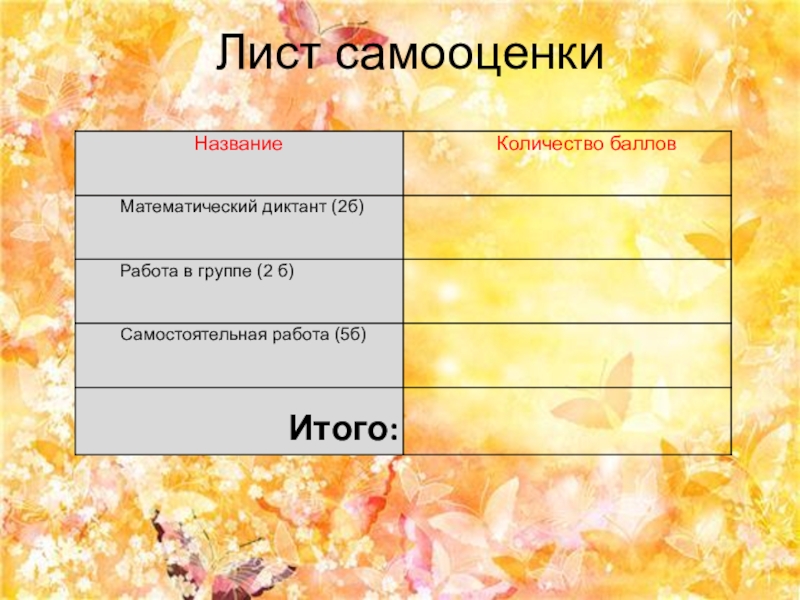 Лист самооценки

| Название | Количество баллов |
|---|---|
| Математический диктант (2б) | |
| Работа в группе (2 б) | |
| Самостоятельная работа (5б) | |
| Итого: | |